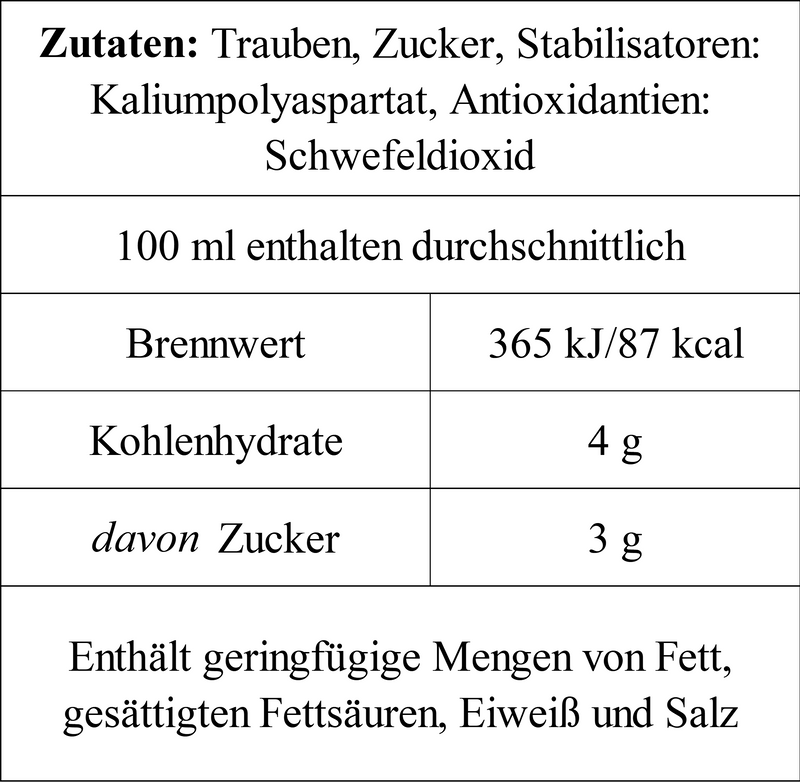 | Zutaten: Trauben, Zucker, Stabilisatoren: Kaliumpolyaspartat, Antioxidantien: Schwefeldioxid | |
|---|---|
| 100 ml enthalten durchschnittlich | |
| Brennwert | 365 kJ/87 kcal |
| Kohlenhydrate | 4 g |
| davon Zucker | 3 g |
| Enthält geringfügige Mengen von Fett, gesättigten Fettsäuren, Eiweiß und Salz | |